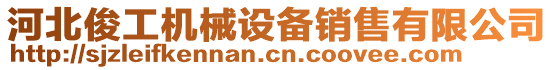 河北俊工机械设备销售有限公司
http://sjzleifkennan.cn.coovee.com